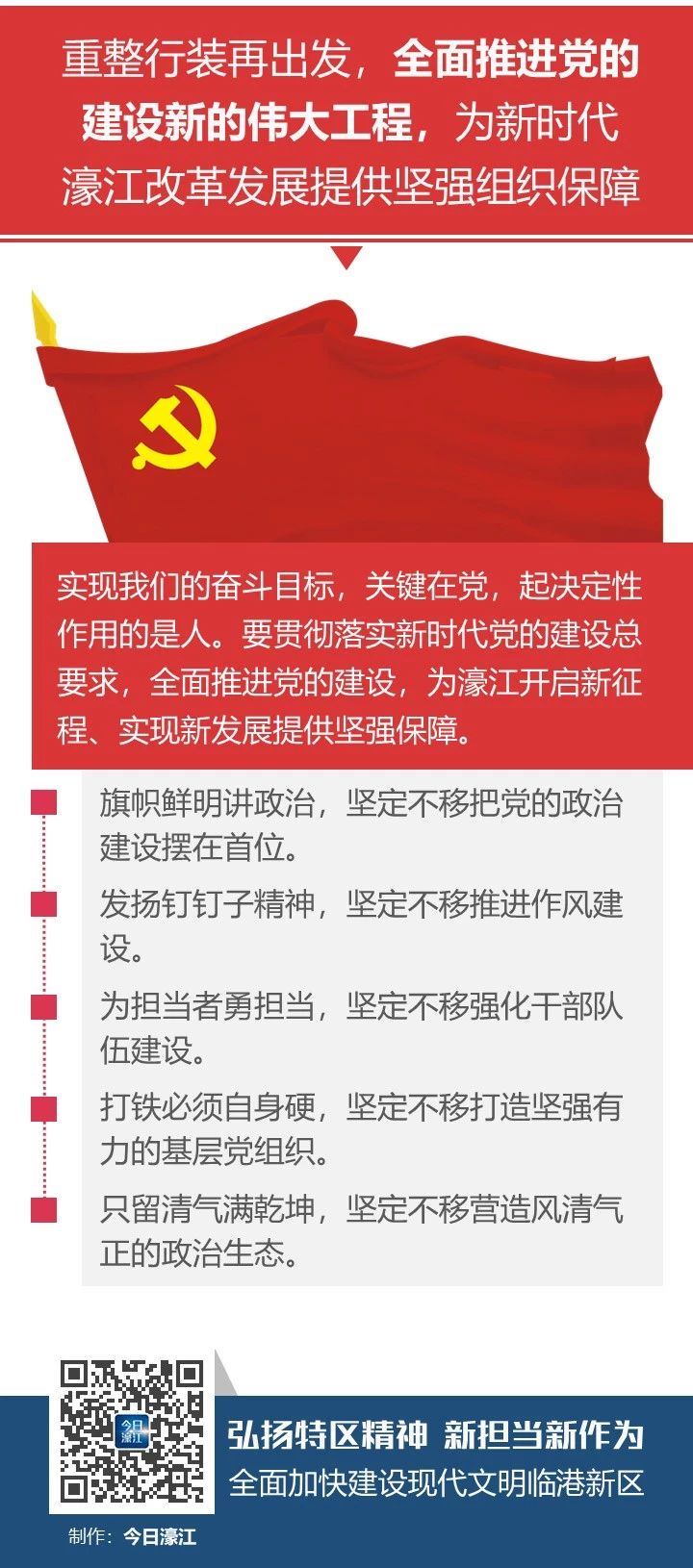 重整行装再出发，全面推进党的建设新的伟大工程，为新时代濠江改革发展提供坚强组织保障

实现我们的奋斗目标，关键在党，起决定性作用的是人。要贯彻落实新时代党的建设总要求，全面推进党的建设，为濠江开启新征程、实现新发展提供坚强保障。

旗帜鲜明讲政治，坚定不移把党的政治建设摆在首位。

发扬钉钉子精神，坚定不移推进作风建设。

为担当者勇担当，坚定不移强化干部队伍建设。

打铁必须自身硬，坚定不移打造坚强有力的基层党组织。

只留清气满乾坤，坚定不移营造风清气正的政治生态。

今日濠江

弘扬特区精神 新担当新作为
全面加快建设现代文明临港新区

制作：今日濠江